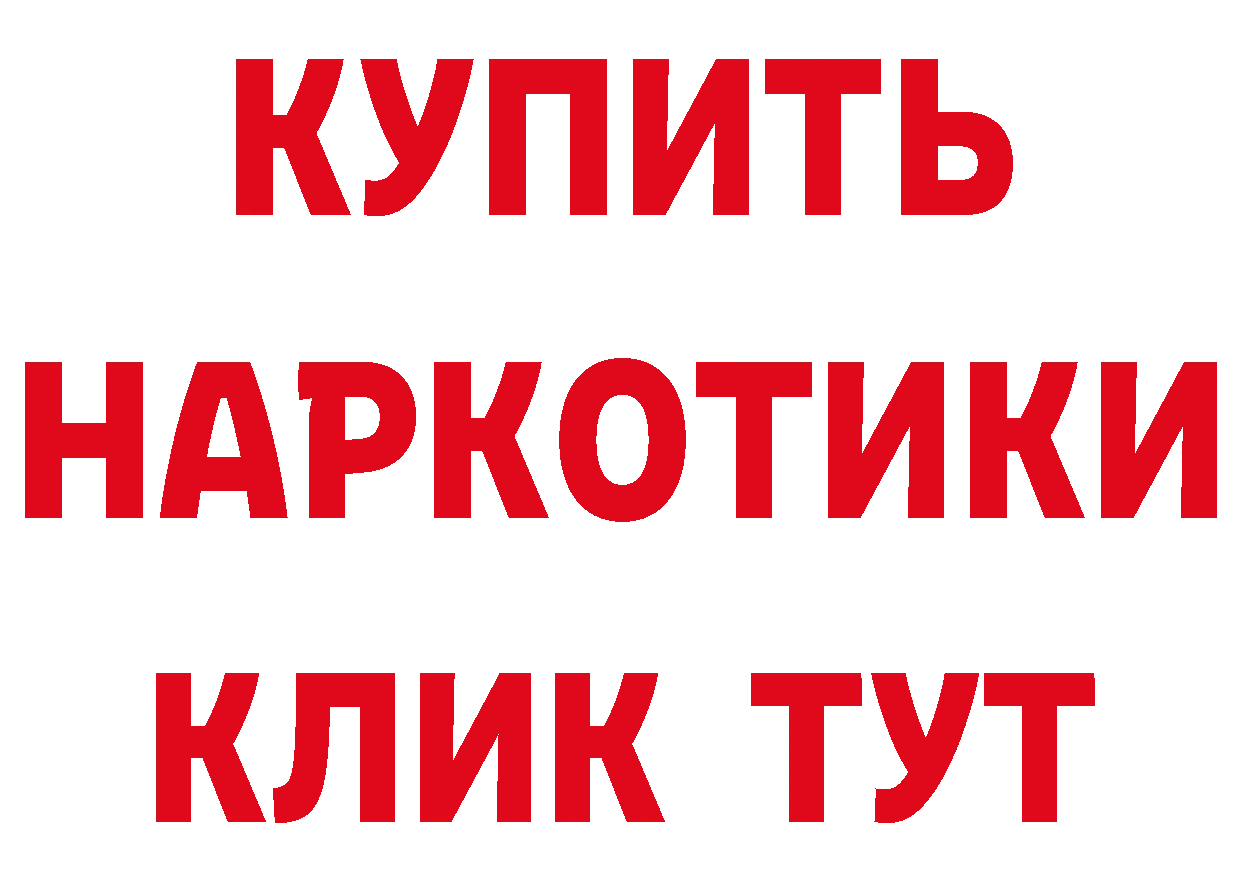 КУПИТЬ
НАРКОТИКИ
КЛИК ТУТ